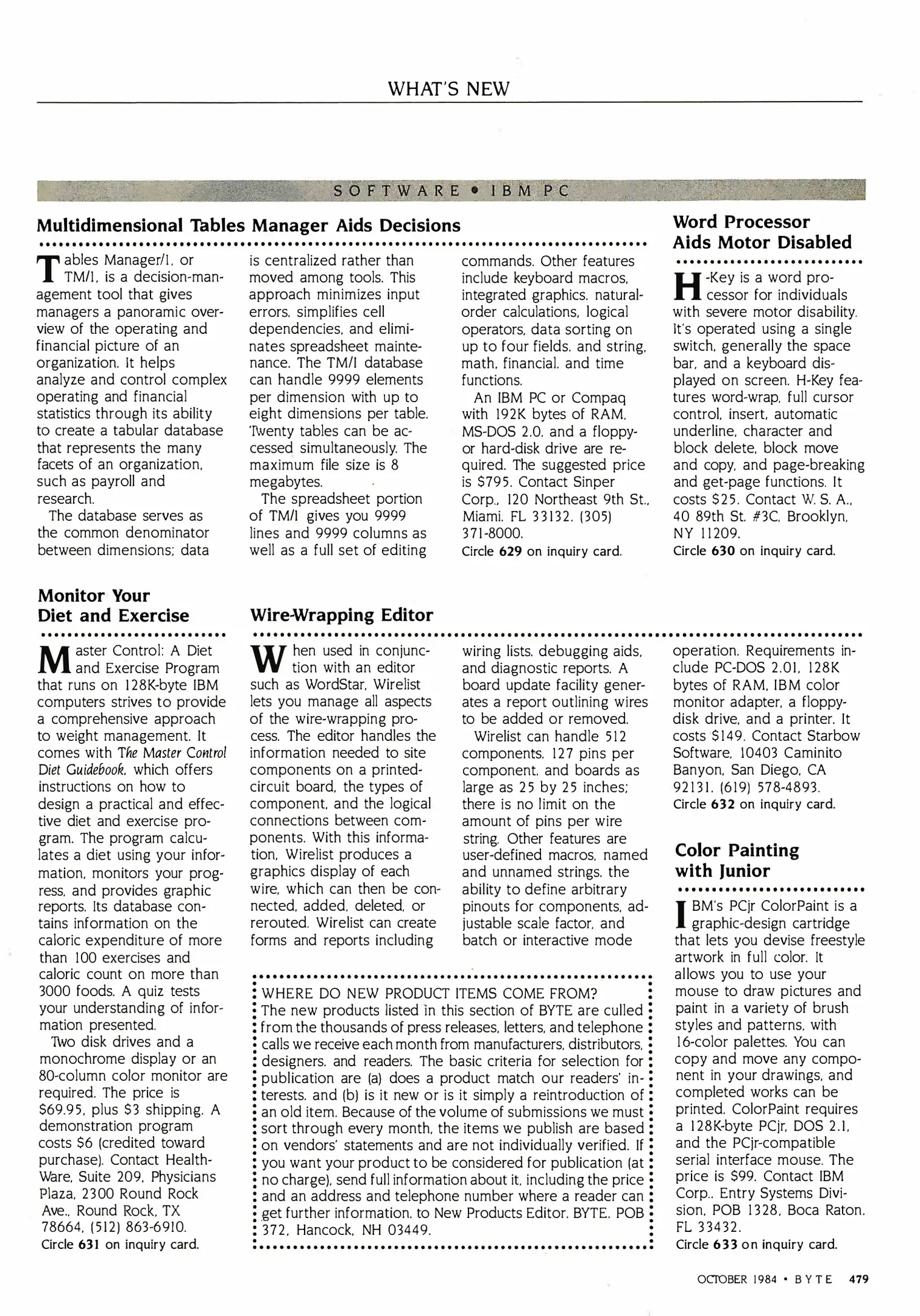 WHAT'S NEW

SOFTWARE • IBM PC

Multidimensional Tables Manager Aids Decisions

Tables Manager/1, or TM/1, is a decision-management tool that gives managers a panoramic overview of the operating and financial picture of an organization. It helps analyze and control complex operating and financial statistics through its ability to create a tabular database that represents the many facets of an organization, such as payroll and research.

The database serves as the common denominator between dimensions; data is centralized rather than moved among tools. This approach minimizes input errors, simplifies cell dependencies, and eliminates spreadsheet maintenance. The TM/1 database can handle 9999 elements per dimension with up to eight dimensions per table. Twenty tables can be accessed simultaneously. The maximum file size is 8 megabytes.

The spreadsheet portion of TM/1 gives you 9999 lines and 9999 columns as well as a full set of editing commands. Other features include keyboard macros, integrated graphics, natural-order calculations, logical operators, data sorting on up to four fields, and string, math, financial, and time functions.

An IBM PC or Compaq with 192K bytes of RAM, MS-DOS 2.0, and a floppy- or hard-disk drive are required. The suggested price is $795. Contact Sinper Corp., 120 Northeast 9th St., Miami, FL 33132, (305) 371-8000.
Circle 629 on inquiry card.

Word Processor Aids Motor Disabled

H-Key is a word processor for individuals with severe motor disability. It's operated using a single switch, generally the space bar, and a keyboard displayed on screen. H-Key features word-wrap, full cursor control, insert, automatic underline, character and block delete, block move and copy, and page-breaking and get-page functions. It costs $25. Contact W. S. A., 40 89th St. #3C, Brooklyn, NY 11209.
Circle 630 on inquiry card.

Monitor Your Diet and Exercise

Master Control: A Diet and Exercise Program that runs on 128K-byte IBM computers strives to provide a comprehensive approach to weight management. It comes with The Master Control Diet Guidebook, which offers instructions on how to design a practical and effective diet and exercise program. The program calculates a diet using your information, monitors your progress, and provides graphic reports. Its database contains information on the caloric expenditure of more than 100 exercises and caloric count on more than 3000 foods. A quiz tests your understanding of information presented.

Two disk drives and a monochrome display or an 80-column color monitor are required. The price is $69.95, plus $3 shipping. A demonstration program costs $6 (credited toward purchase). Contact HealthWare, Suite 209, Physicians Plaza, 2300 Round Rock Ave., Round Rock, TX 78664, (512) 863-6910.
Circle 631 on inquiry card.

Wire-Wrapping Editor

When used in conjunction with an editor such as WordStar, Wirelist lets you manage all aspects of the wire-wrapping process. The editor handles the information needed to site components on a printed-circuit board, the types of component, and the logical connections between components. With this information, Wirelist produces a graphics display of each wire, which can then be connected, added, deleted, or rerouted. Wirelist can create forms and reports including wiring lists, debugging aids, and diagnostic reports. A board update facility generates a report outlining wires to be added or removed.

Wirelist can handle 512 components, 127 pins per component, and boards as large as 25 by 25 inches; there is no limit on the amount of pins per wire string. Other features are user-defined macros, named and unnamed strings, the ability to define arbitrary pinouts for components, adjustable scale factor, and batch or interactive mode operation. Requirements include PC-DOS 2.01, 128K bytes of RAM, IBM color monitor adapter, a floppy-disk drive, and a printer. It costs $149. Contact Starbow Software, 10403 Caminito Banyon, San Diego, CA 92131, (619) 578-4893.
Circle 632 on inquiry card.

WHERE DO NEW PRODUCT ITEMS COME FROM?
The new products listed in this section of BYTE are culled from the thousands of press releases, letters, and telephone calls we receive each month from manufacturers, distributors, designers, and readers. The basic criteria for selection for publication are (a) does a product match our readers' interests, and (b) is it new or is it simply a reintroduction of an old item. Because of the volume of submissions we must sort through every month, the items we publish are based on vendors' statements and are not individually verified. If you want your product to be considered for publication (at no charge), send full information about it, including the price and an address and telephone number where a reader can get further information, to New Products Editor, BYTE, POB 372, Hancock, NH 03449.

Color Painting with Junior

IBM's PCjr ColorPaint is a graphic-design cartridge that lets you devise freestyle artwork in full color. It allows you to use your mouse to draw pictures and paint in a variety of brush styles and patterns, with 16-color palettes. You can copy and move any component in your drawings, and completed works can be printed. ColorPaint requires a 128K-byte PCjr, DOS 2.1, and the PCjr-compatible serial interface mouse. The price is $99. Contact IBM Corp., Entry Systems Division, POB 1328, Boca Raton, FL 33432.
Circle 633 on inquiry card.

OCTOBER 1984 • BYTE 479